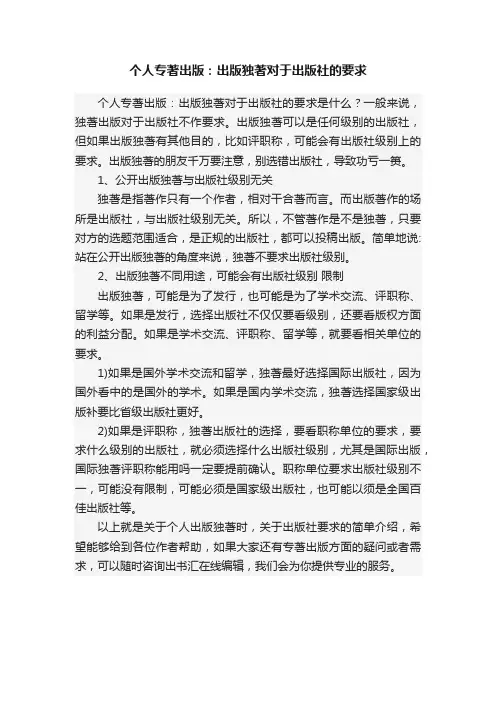 个人专著出版：出版独著对于出版社的要求

个人专著出版：出版独著对于出版社的要求是什么？一般来说，独著出版对于出版社不作要求。出版独著可以是任何级别的出版社，但如果出版独著有其他目的，比如评职称，可能会有出版社级别上的要求。出版独著的朋友千万要注意，别选错出版社，导致功亏一篑。

1、公开出版独著与出版社级别无关

独著是指著作只有一个作者，相对于合著而言。而出版著作的场所是出版社，与出版社级别无关。所以，不管著作是不是独著，只要对方的选题范围适合，是正规的出版社，都可以投稿出版。简单地说：站在公开出版独著的角度来说，独著不要求出版社级别。

2、出版独著不同用途，可能会有出版社级别 限制

出版独著，可能是为了发行，也可能是为了学术交流、评职称、留学等。如果是发行，选择出版社不仅仅要看级别，还要看版权方面的利益分配。如果是学术交流、评职称、留学等，就要看相关单位的要求。

1)如果是国外学术交流和留学，独著最好选择国际出版社，因为国外看中的是国外的学术。如果是国内学术交流，独著选择国家级出版补要比省级出版社更好。

2)如果是评职称，独著出版社的选择，要看职称单位的要求，要求什么级别的出版社，就必须选择什么出版社级别，尤其是国际出版，国际独著评职称能用吗一定要提前确认。职称单位要求出版社级别不一，可能没有限制，可能必须是国家级出版社，也可能以须是全国百佳出版社等。

以上就是关于个人出版独著时，关于出版社要求的简单介绍，希望能够给到各位作者帮助，如果大家还有专著出版方面的疑问或者需求，可以随时咨询出书汇在线编辑，我们会为你提供专业的服务。